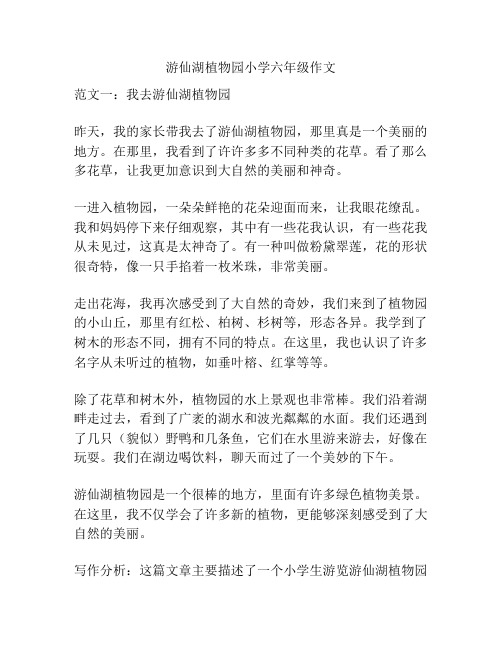 游仙湖植物园小学六年级作文

范文一：我去游仙湖植物园

昨天，我的家长带我去了游仙湖植物园，那里真是一个美丽的地方。在那里，我看到了许许多多不同种类的花草。看了那么多花草，让我更加意识到大自然的美丽和神奇。

一进入植物园，一朵朵鲜艳的花朵迎面而来，让我眼花缭乱。我和妈妈停下来仔细观察，其中有一些花我认识，有一些花我从未见过，这真是太神奇了。有一种叫做粉黛翠莲，花的形状很奇特，像一只手掐着一枚米珠，非常美丽。

走出花海，我再次感受到了大自然的奇妙，我们来到了植物园的小山丘，那里有红松、柏树、杉树等，形态各异。我学到了树木的形态不同，拥有不同的特点。在这里，我也认识了许多名字从未听过的植物，如垂叶榕、红掌等等。

除了花草和树木外，植物园的水上景观也非常棒。我们沿着湖畔走过去，看到了广袤的湖水和波光粼粼的水面。我们还遇到了几只（貌似）野鸭和几条鱼，它们在水里游来游去，好像在玩耍。我们在湖边喝饮料，聊天而过了一个美妙的下午。

游仙湖植物园是一个很棒的地方，里面有许多绿色植物美景。在这里，我不仅学会了许多新的植物，更能够深刻感受到了大自然的美丽。

写作分析：这篇文章主要描述了一个小学生游览游仙湖植物园